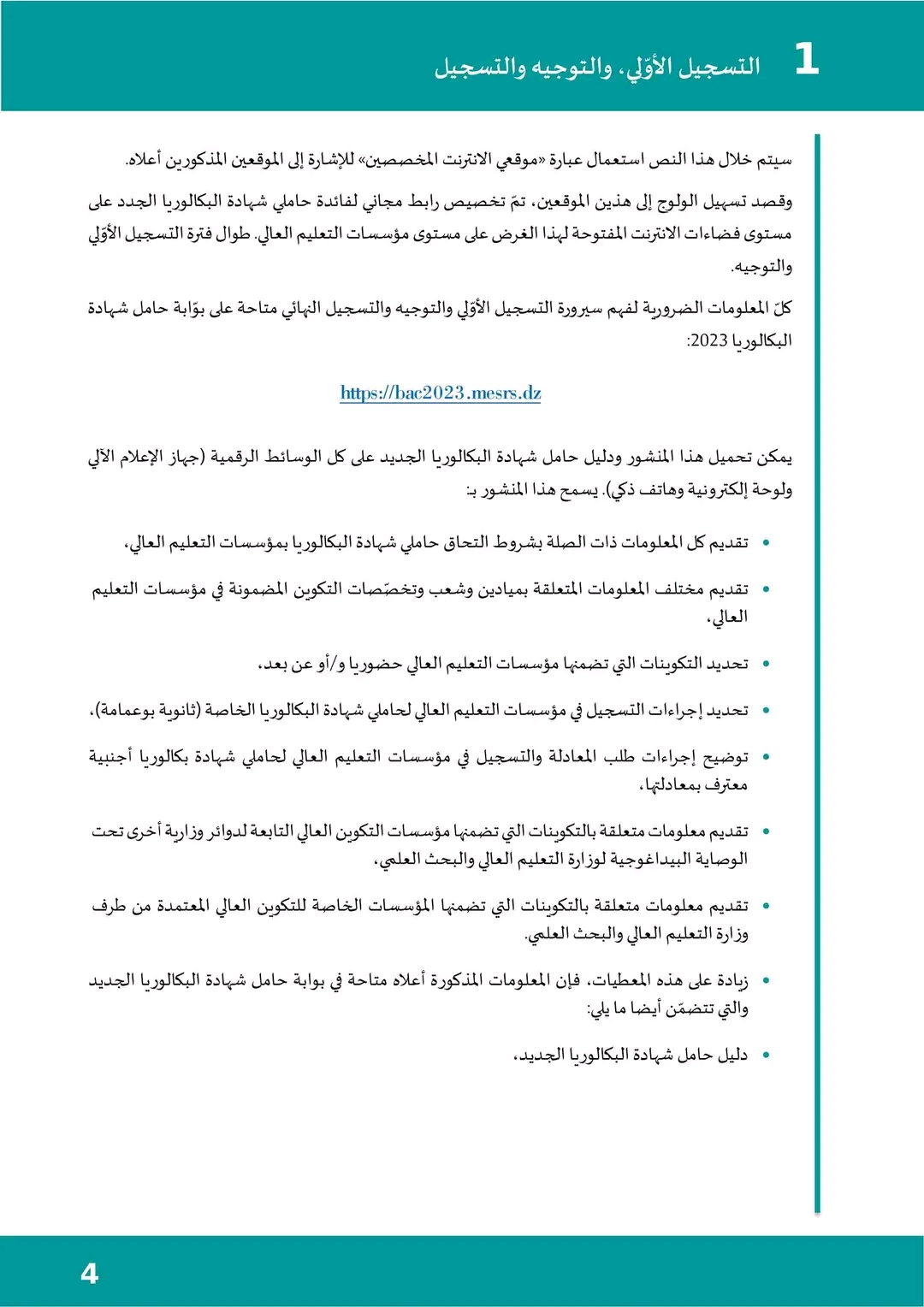 1 التسجيل الأوّلي، والتوجيه والتسجيل

سيتم خلال هذا النص استعمال عبارة «موقعي الانترنت المخصصين» للإشارة إلى الموقعين المذكورين أعلاه.

وقصد تسهيل الولوج إلى هذين الموقعين، تمّ تخصيص رابط مجاني لفائدة حاملي شهادة البكالوريا الجدد على مستوى فضاءات الانترنت المفتوحة لهذا الغرض على مستوى مؤسسات التعليم العالي. طوال فترة التسجيل الأوّلي والتوجيه.

كلّ المعلومات الضرورية لفهم سيرورة التسجيل الأوّلي والتوجيه والتسجيل النهائي متاحة على بوّابة حامل شهادة البكالوريا 2023:

https://bac2023.mesrs.dz

يمكن تحميل هذا المنشور ودليل حامل شهادة البكالوريا الجديد على كل الوسائط الرقمية (جهاز الإعلام الآلي ولوحة إلكترونية وهاتف ذكي). يسمح هذا المنشور بـ:

• تقديم كل المعلومات ذات الصلة بشروط التحاق حاملي شهادة البكالوريا بمؤسسات التعليم العالي،

• تقديم مختلف المعلومات المتعلقة بميادين وشعب وتخصّصات التكوين المضمونة في مؤسسات التعليم العالي،

• تحديد التكوينات التي تضمنها مؤسسات التعليم العالي حضوريا و/أو عن بعد،

• تحديد إجراءات التسجيل في مؤسسات التعليم العالي لحاملي شهادة البكالوريا الخاصة (ثانوية بوعمامة)،

• توضيح إجراءات طلب المعادلة والتسجيل في مؤسسات التعليم العالي لحاملي شهادة بكالوريا أجنبية معترف بمعادلتها،

• تقديم معلومات متعلقة بالتكوينات التي تضمنها مؤسسات التكوين العالي التابعة لدوائر وزارية أخرى تحت الوصاية البيداغوجية لوزارة التعليم العالي والبحث العلمي،

• تقديم معلومات متعلقة بالتكوينات التي تضمنها المؤسسات الخاصة للتكوين العالي المعتمدة من طرف وزارة التعليم العالي والبحث العلمي.

• زيادة على هذه المعطيات، فإن المعلومات المذكورة أعلاه متاحة في بوابة حامل شهادة البكالوريا الجديد والتي تتضمّن أيضا ما يلي:

• دليل حامل شهادة البكالوريا الجديد،

4